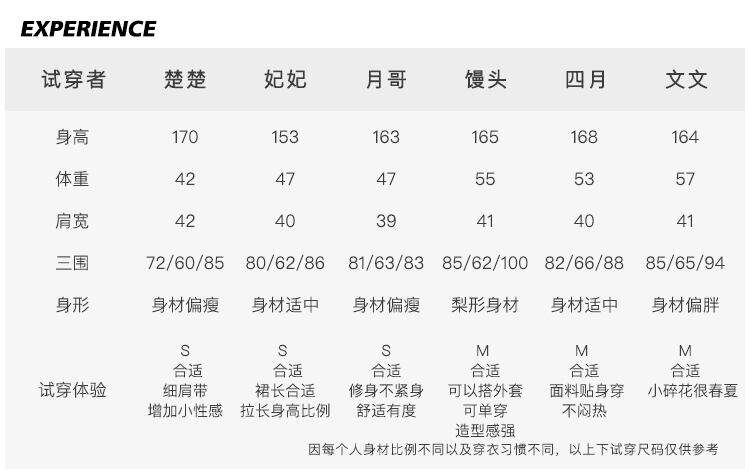 EXPERIENCE

| 试穿者 | 楚楚 | 妃妃 | 月哥 | 馒头 | 四月 | 文文 |
|---|---|---|---|---|---|---|
| 身高 | 170 | 153 | 163 | 165 | 168 | 164 |
| 体重 | 42 | 47 | 47 | 55 | 53 | 57 |
| 肩宽 | 42 | 40 | 39 | 41 | 40 | 41 |
| 三围 | 72/60/85 | 80/62/86 | 81/63/83 | 85/62/100 | 82/66/88 | 85/65/94 |
| 身形 | 身材偏瘦 | 身材适中 | 身材偏瘦 | 梨形身材 | 身材适中 | 身材偏胖 |
| 试穿体验 | S 合适 细肩带 增加小性感 | S 合适 裙长合适 拉长身高比例 | S 合适 修身不紧身 舒适有度 | M 合适 可以搭外套 可单穿 造型感强 | M 合适 面料贴身穿 不闷热 | M 合适 小碎花很春夏 |

因每个人身材比例不同以及穿衣习惯不同，以上下试穿尺码仅供参考